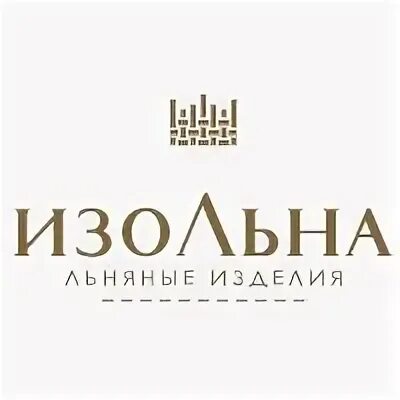 ИЗОЛЬНА
ЛЬНЯНЫЕ ИЗДЕЛИЯ